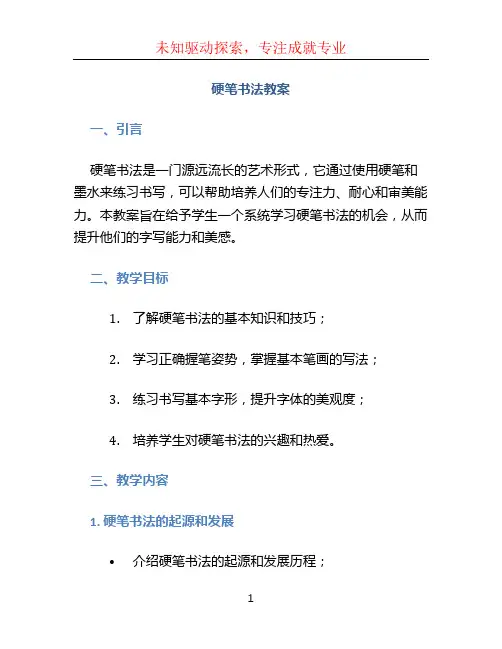 未知驱动探索，专注成就专业

硬笔书法教案

一、引言

硬笔书法是一门源远流长的艺术形式，它通过使用硬笔和墨水来练习书写，可以帮助培养人们的专注力、耐心和审美能力。本教案旨在给予学生一个系统学习硬笔书法的机会，从而提升他们的字写能力和美感。

二、教学目标

1. 了解硬笔书法的基本知识和技巧；

2. 学习正确握笔姿势，掌握基本笔画的写法；

3. 练习书写基本字形，提升字体的美观度；

4. 培养学生对硬笔书法的兴趣和热爱。

三、教学内容

1. 硬笔书法的起源和发展

• 介绍硬笔书法的起源和发展历程；

1